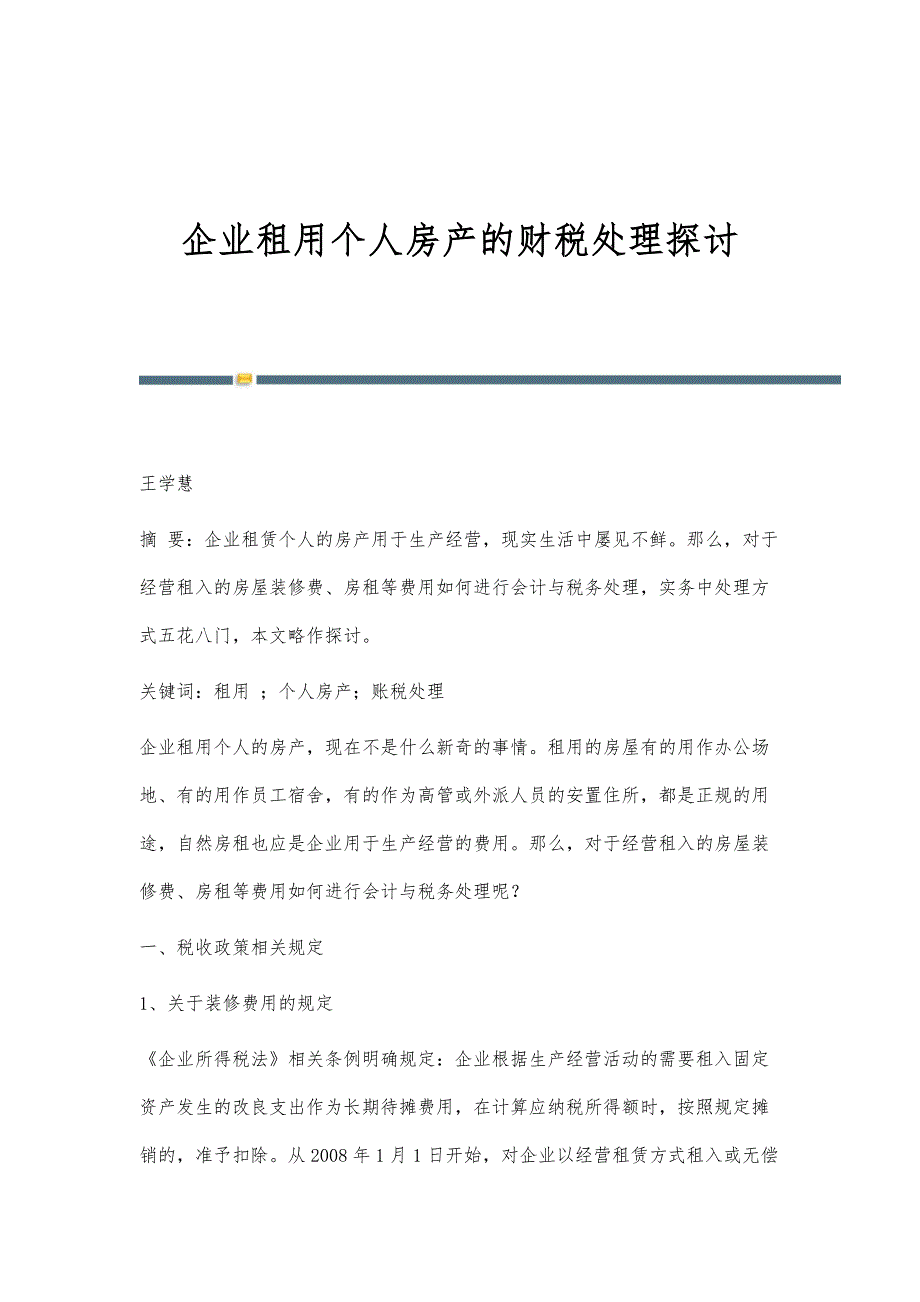 企业租用个人房产的财税处理探讨

王学慧

摘 要：企业租赁个人的房产用于生产经营，现实生活中屡见不鲜。那么，对于经营租入的房屋装修费、房租等费用如何进行会计与税务处理，实务中处理方式五花八门，本文略作探讨。

关键词：租用 ；个人房产；账税处理

企业租用个人的房产，现在不是什么新奇的事情。租用的房屋有的用作办公场地、有的用作员工宿舍，有的作为高管或外派人员的安置住所，都是正规的用途，自然房租也应是企业用于生产经营的费用。那么，对于经营租入的房屋装修费、房租等费用如何进行会计与税务处理呢？

一、税收政策相关规定

1、关于装修费用的规定

《企业所得税法》相关条例明确规定：企业根据生产经营活动的需要租入固定资产发生的改良支出作为长期待摊费用，在计算应纳税所得额时，按照规定摊销的，准予扣除。从2008年1月1日开始，对企业以经营租赁方式租入或无偿